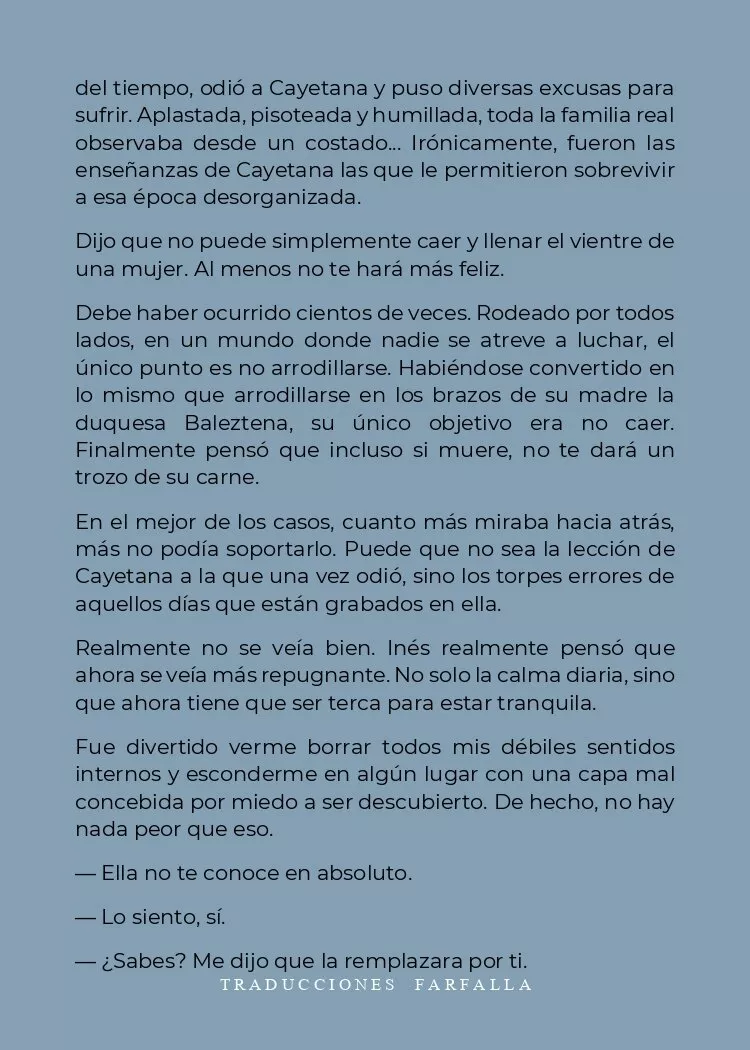 del tiempo, odió a Cayetana y puso diversas excusas para sufrir. Aplastada, pisoteada y humillada, toda la familia real observaba desde un costado... Irónicamente, fueron las enseñanzas de Cayetana las que le permitieron sobrevivir a esa época desorganizada.

Dijo que no puede simplemente caer y llenar el vientre de una mujer. Al menos no te hará más feliz.

Debe haber ocurrido cientos de veces. Rodeado por todos lados, en un mundo donde nadie se atreve a luchar, el único punto es no arrodillarse. Habiéndose convertido en lo mismo que arrodillarse en los brazos de su madre la duquesa Baleztena, su único objetivo era no caer. Finalmente pensó que incluso si muere, no te dará un trozo de su carne.

En el mejor de los casos, cuanto más miraba hacia atrás, más no podía soportarlo. Puede que no sea la lección de Cayetana a la que una vez odió, sino los torpes errores de aquellos días que están grabados en ella.

Realmente no se veía bien. Inés realmente pensó que ahora se veía más repugnante. No solo la calma diaria, sino que ahora tiene que ser terca para estar tranquila.

Fue divertido verme borrar todos mis débiles sentidos internos y esconderme en algún lugar con una capa mal concebida por miedo a ser descubierto. De hecho, no hay nada peor que eso.

— Ella no te conoce en absoluto.

— Lo siento, sí.

— ¿Sabes? Me dijo que la remplazara por ti.

TRADUCCIONES FARFALLA